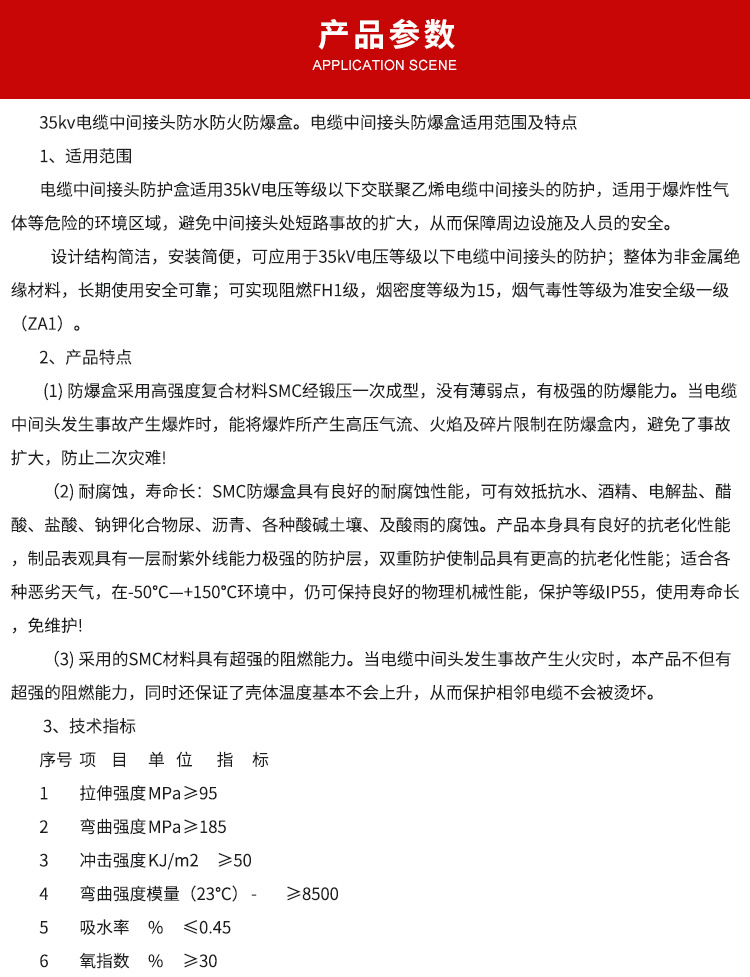 产品参数
APPLICATION SCENE

35kv电缆中间接头防水防火防爆盒。电缆中间接头防爆盒适用范围及特点

1、适用范围

电缆中间接头防护盒适用35kV电压等级以下交联聚乙烯电缆中间接头的防护，适用于爆炸性气体等危险的环境区域，避免中间接头处短路事故的扩大，从而保障周边设施及人员的安全。

设计结构简洁，安装简便，可应用于35kV电压等级以下电缆中间接头的防护；整体为非金属绝缘材料，长期使用安全可靠；可实现阻燃FH1级，烟密度等级为15，烟气毒性等级为准安全级一级（ZA1）。

2、产品特点

(1) 防爆盒采用高强度复合材料SMC经锻压一次成型，没有薄弱点，有极强的防爆能力。当电缆中间头发生事故产生爆炸时，能将爆炸所产生高压气流、火焰及碎片限制在防爆盒内，避免了事故扩大，防止二次灾难!

(2) 耐腐蚀，寿命长：SMC防爆盒具有良好的耐腐蚀性能，可有效抵抗水、酒精、电解盐、醋酸、盐酸、钠钾化合物尿、沥青、各种酸碱土壤、及酸雨的腐蚀。产品本身具有良好的抗老化性能，制品表观具有一层耐紫外线能力极强的防护层，双重防护使制品具有更高的抗老化性能；适合各种恶劣天气，在-50°C—+150°C环境中，仍可保持良好的物理机械性能，保护等级IP55，使用寿命长，免维护!

(3) 采用的SMC材料具有超强的阻燃能力。当电缆中间头发生事故产生火灾时，本产品不但有超强的阻燃能力，同时还保证了壳体温度基本不会上升，从而保护相邻电缆不会被烫坏。

3、技术指标

序号 项 目 单 位 指 标

1 拉伸强度MPa≥95

2 弯曲强度MPa≥185

3 冲击强度KJ/m2 ≥50

4 弯曲强度模量（23°C）- ≥8500

5 吸水率 % ≤0.45

6 氧指数 % ≥30